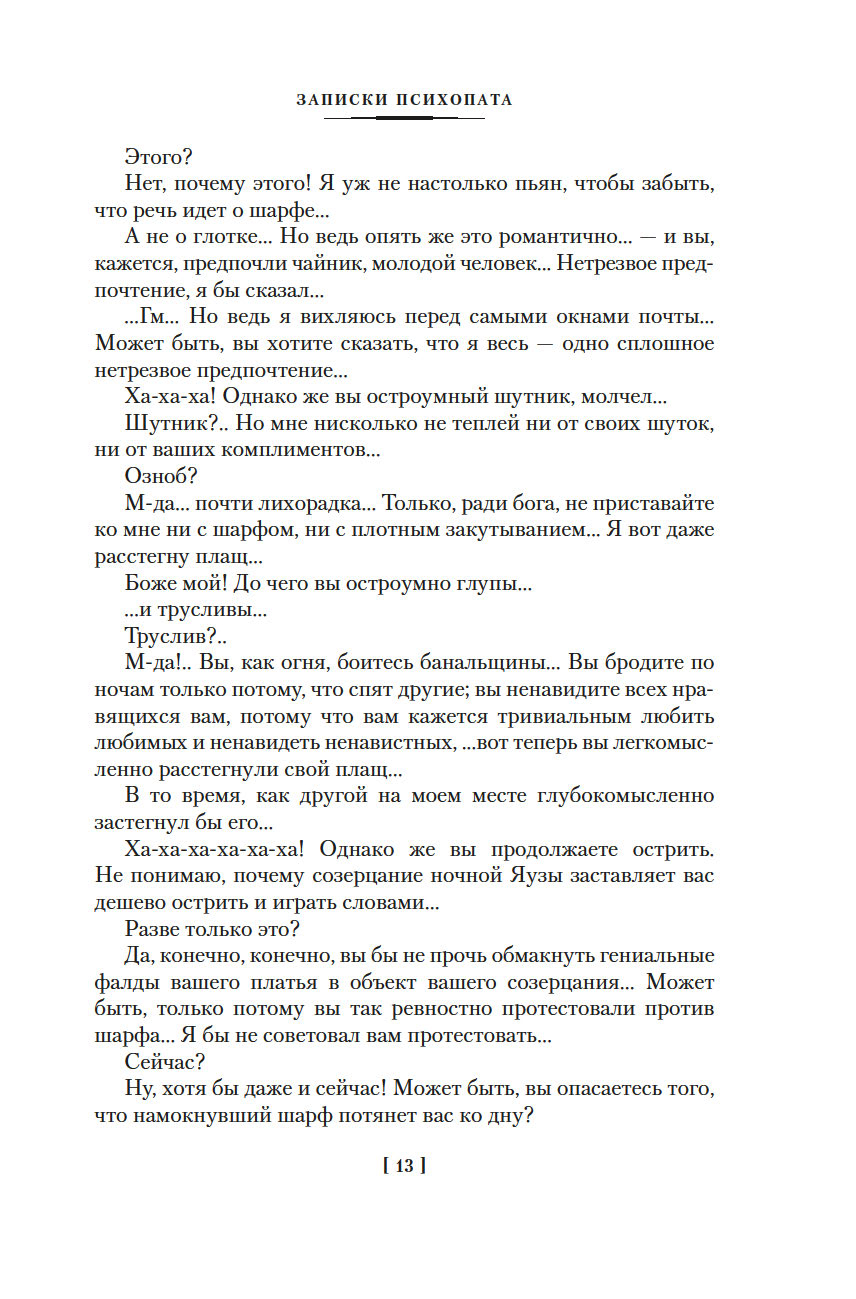 ЗАПИСКИ ПСИХОПАТА

Этого?

Нет, почему этого! Я уж не настолько пьян, чтобы забыть, что речь идет о шарфе...

А не о глотке... Но ведь опять же это романтично... — и вы, кажется, предпочли чайник, молодой человек... Нетрезвое предпочтение, я бы сказал...

...Гм... Но ведь я вихляюсь перед самыми окнами почты... Может быть, вы хотите сказать, что я весь — одно сплошное нетрезвое предпочтение...

Ха-ха-ха! Однако же вы остроумный шутник, молчел...

Шутник?.. Но мне нисколько не теплей ни от своих шуток, ни от ваших комплиментов...

Озноб?

М-да... почти лихорадка... Только, ради бога, не приставайте ко мне ни с шарфом, ни с плотным закутыванием... Я вот даже расстегну плащ...

Боже мой! До чего вы остроумно глупы...

...и трусливы...

Труслив?..

М-да!.. Вы, как огня, боитесь банальщины... Вы бродите по ночам только потому, что спят другие; вы ненавидите всех нравящихся вам, потому что вам кажется тривиальным любить любимых и ненавидеть ненавистных, ...вот теперь вы легкомысленно расстегнули свой плащ...

В то время, как другой на моем месте глубокомысленно застегнул бы его...

Ха-ха-ха-ха-ха-ха! Однако же вы продолжаете острить. Не понимаю, почему созерцание ночной Яузы заставляет вас дешево острить и играть словами...

Разве только это?

Да, конечно, конечно, вы бы не прочь обмакнуть гениальные фалды вашего платья в объект вашего созерцания... Может быть, только потому вы так ревностно протестовали против шарфа... Я бы не советовал вам протестовать...

Сейчас?

Ну, хотя бы даже и сейчас! Может быть, вы опасаетесь того, что намокнувший шарф потянет вас ко дну?

[ 13 ]